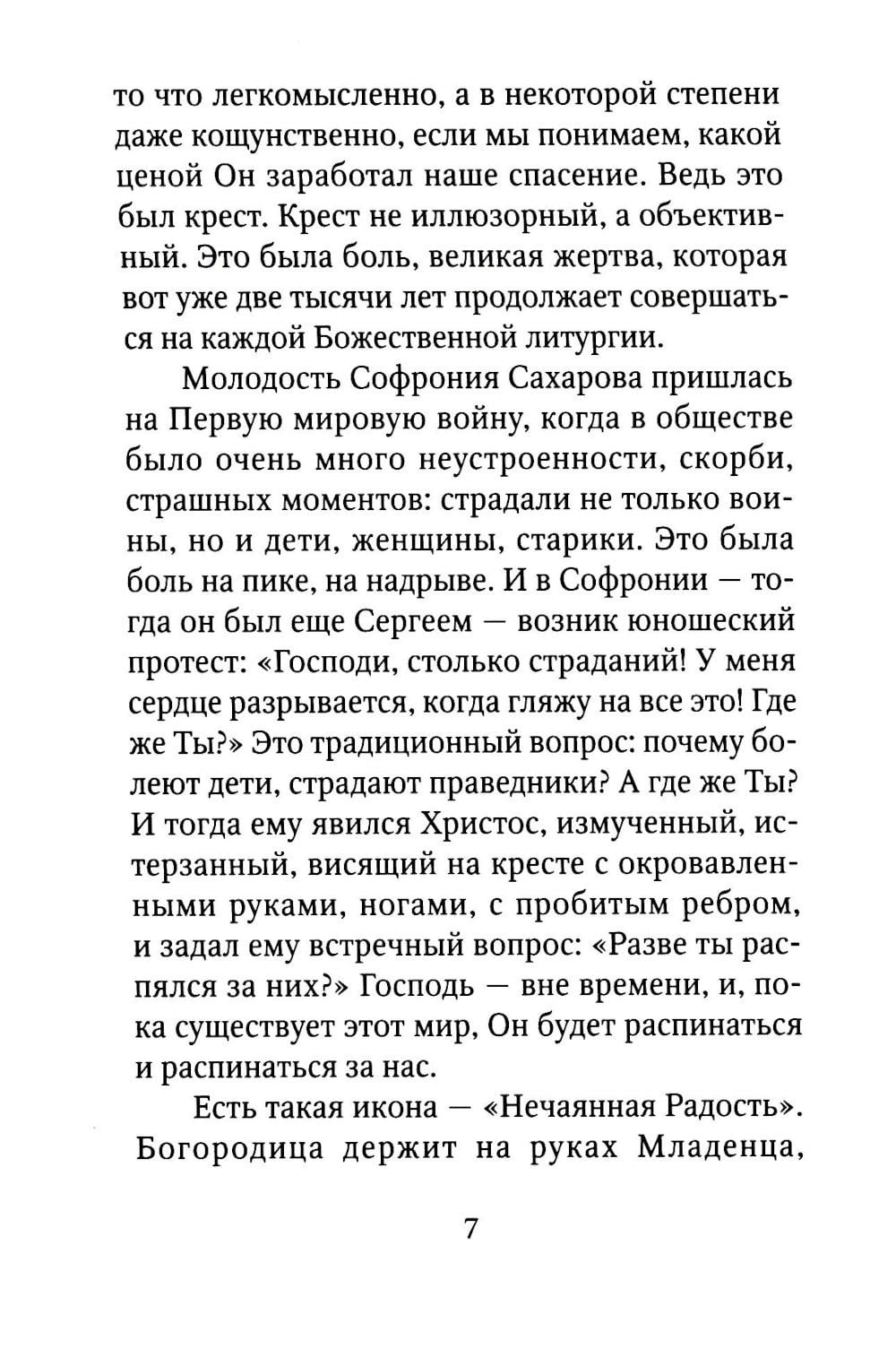 то что легкомысленно, а в некоторой степени даже кощунственно, если мы понимаем, какой ценой Он заработал наше спасение. Ведь это был крест. Крест не иллюзорный, а объективный. Это была боль, великая жертва, которая вот уже две тысячи лет продолжает совершаться на каждой Божественной литургии.

Молодость Софрония Сахарова пришлась на Первую мировую войну, когда в обществе было очень много неустроенности, скорби, страшных моментов: страдали не только воины, но и дети, женщины, старики. Это была боль на пике, на надрыве. И в Софронии — тогда он был еще Сергеем — возник юношеский протест: «Господи, столько страданий! У меня сердце разрывается, когда гляжу на все это! Где же Ты?» Это традиционный вопрос: почему болеют дети, страдают праведники? А где же Ты? И тогда ему явился Христос, измученный, истерзанный, висящий на кресте с окровавленными руками, ногами, с пробитым ребром, и задал ему встречный вопрос: «Разве ты распялся за них?» Господь — вне времени, и, пока существует этот мир, Он будет распинаться и распинаться за нас.

Есть такая икона — «Нечаянная Радость». Богородица держит на руках Младенца,

7